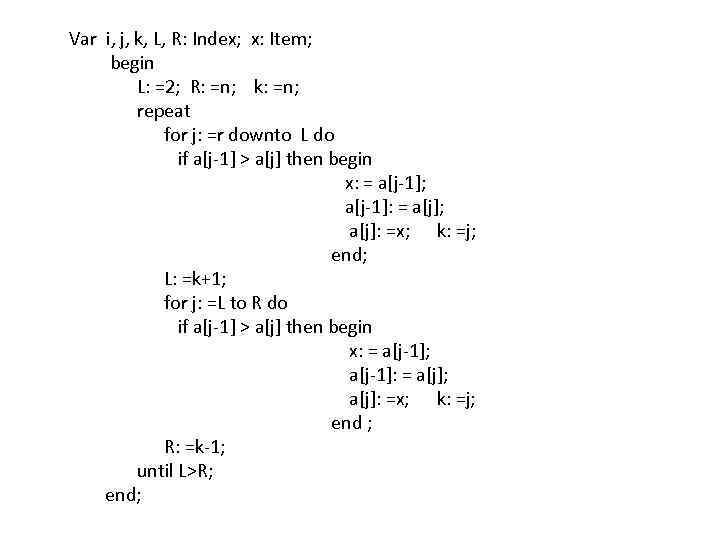 Var i, j, k, L, R: Index; x: Item;
begin
L: =2; R: =n; k: =n;
repeat
for j: =r downto L do
if a[j-1] > a[j] then begin
x: = a[j-1];
a[j-1]: = a[j];
a[j]: =x; k: =j;
end;
L: =k+1;
for j: =L to R do
if a[j-1] > a[j] then begin
x: = a[j-1];
a[j-1]: = a[j];
a[j]: =x; k: =j;
end ;
R: =k-1;
until L>R;
end;